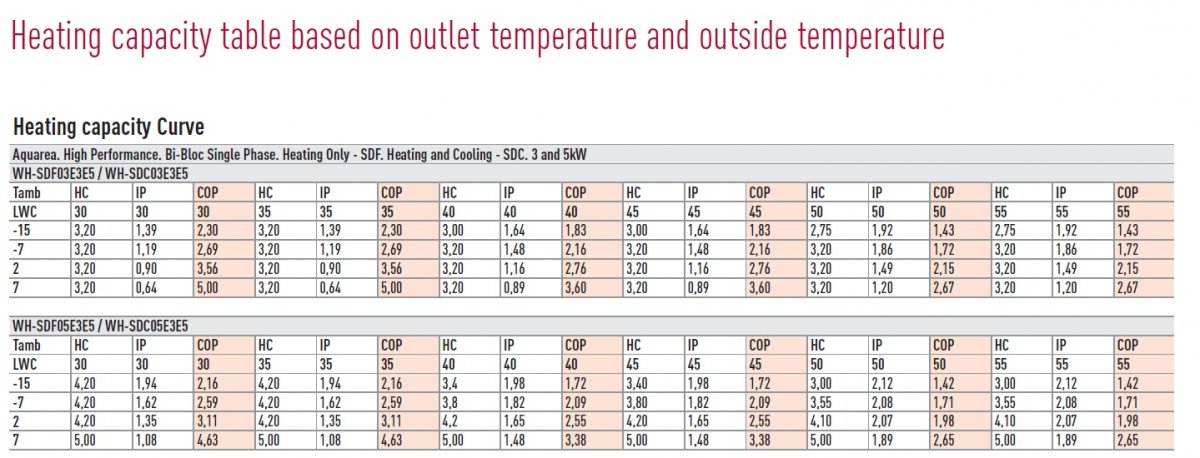 Heating capacity table based on outlet temperature and outside temperature

Heating capacity Curve

Aquarea. High Performance. Bi-Bloc Single Phase. Heating Only - SDF. Heating and Cooling - SDC. 3 and 5kW

WH-SDF03E3E5 / WH-SDC03E3E5

| Tamb | HC | IP | COP | HC | IP | COP | HC | IP | COP | HC | IP | COP | HC | IP | COP | HC | IP | COP |
|---|---|---|---|---|---|---|---|---|---|---|---|---|---|---|---|---|---|---|
| LWC | 30 | 30 | 30 | 35 | 35 | 35 | 40 | 40 | 40 | 45 | 45 | 45 | 50 | 50 | 50 | 55 | 55 | 55 |
| -15 | 3,20 | 1,39 | 2,30 | 3,20 | 1,39 | 2,30 | 3,00 | 1,64 | 1,83 | 3,00 | 1,64 | 1,83 | 2,75 | 1,92 | 1,43 | 2,75 | 1,92 | 1,43 |
| -7 | 3,20 | 1,19 | 2,69 | 3,20 | 1,19 | 2,69 | 3,20 | 1,48 | 2,16 | 3,20 | 1,48 | 2,16 | 3,20 | 1,86 | 1,72 | 3,20 | 1,86 | 1,72 |
| 2 | 3,20 | 0,90 | 3,56 | 3,20 | 0,90 | 3,56 | 3,20 | 1,16 | 2,76 | 3,20 | 1,16 | 2,76 | 3,20 | 1,49 | 2,15 | 3,20 | 1,49 | 2,15 |
| 7 | 3,20 | 0,64 | 5,00 | 3,20 | 0,64 | 5,00 | 3,20 | 0,89 | 3,60 | 3,20 | 0,89 | 3,60 | 3,20 | 1,20 | 2,67 | 3,20 | 1,20 | 2,67 |

WH-SDF05E3E5 / WH-SDC05E3E5

| Tamb | HC | IP | COP | HC | IP | COP | HC | IP | COP | HC | IP | COP | HC | IP | COP | HC | IP | COP |
|---|---|---|---|---|---|---|---|---|---|---|---|---|---|---|---|---|---|---|
| LWC | 30 | 30 | 30 | 35 | 35 | 35 | 40 | 40 | 40 | 45 | 45 | 45 | 50 | 50 | 50 | 55 | 55 | 55 |
| -15 | 4,20 | 1,94 | 2,16 | 4,20 | 1,94 | 2,16 | 3,4 | 1,98 | 1,72 | 3,40 | 1,98 | 1,72 | 3,00 | 2,12 | 1,42 | 3,00 | 2,12 | 1,42 |
| -7 | 4,20 | 1,62 | 2,59 | 4,20 | 1,62 | 2,59 | 3,8 | 1,82 | 2,09 | 3,80 | 1,82 | 2,09 | 3,55 | 2,08 | 1,71 | 3,55 | 2,08 | 1,71 |
| 2 | 4,20 | 1,35 | 3,11 | 4,20 | 1,35 | 3,11 | 4,2 | 1,65 | 2,55 | 4,20 | 1,65 | 2,55 | 4,10 | 2,07 | 1,98 | 4,10 | 2,07 | 1,98 |
| 7 | 5,00 | 1,08 | 4,63 | 5,00 | 1,08 | 4,63 | 5,00 | 1,48 | 3,38 | 5,00 | 1,48 | 3,38 | 5,00 | 1,89 | 2,65 | 5,00 | 1,89 | 2,65 |